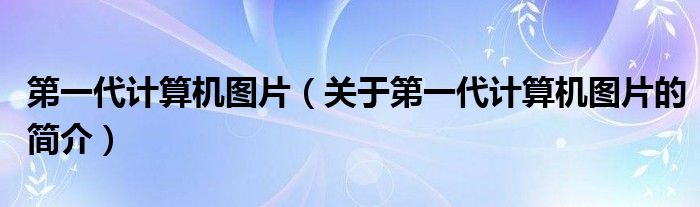 第一代计算机图片（关于第一代计算机图片的简介）